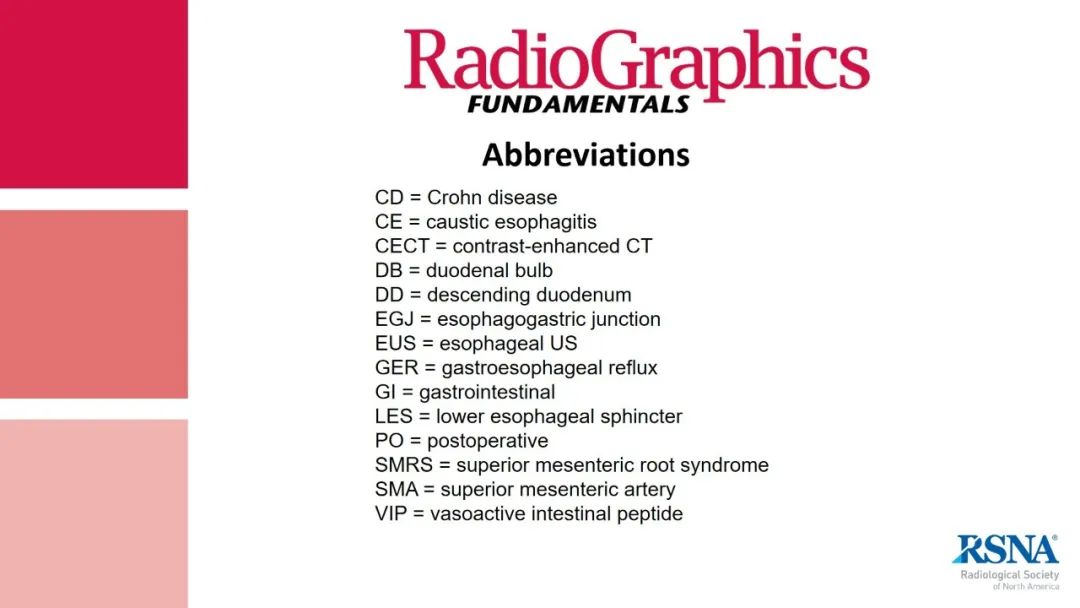 RadioGraphics
FUNDAMENTALS

Abbreviations

CD = Crohn disease
CE = caustic esophagitis
CECT = contrast-enhanced CT
DB = duodenal bulb
DD = descending duodenum
EGJ = esophagogastric junction
EUS = esophageal US
GER = gastroesophageal reflux
GI = gastrointestinal
LES = lower esophageal sphincter
PO = postoperative
SMRS = superior mesenteric root syndrome
SMA = superior mesenteric artery
VIP = vasoactive intestinal peptide

RSNA®
Radiological Society of North America